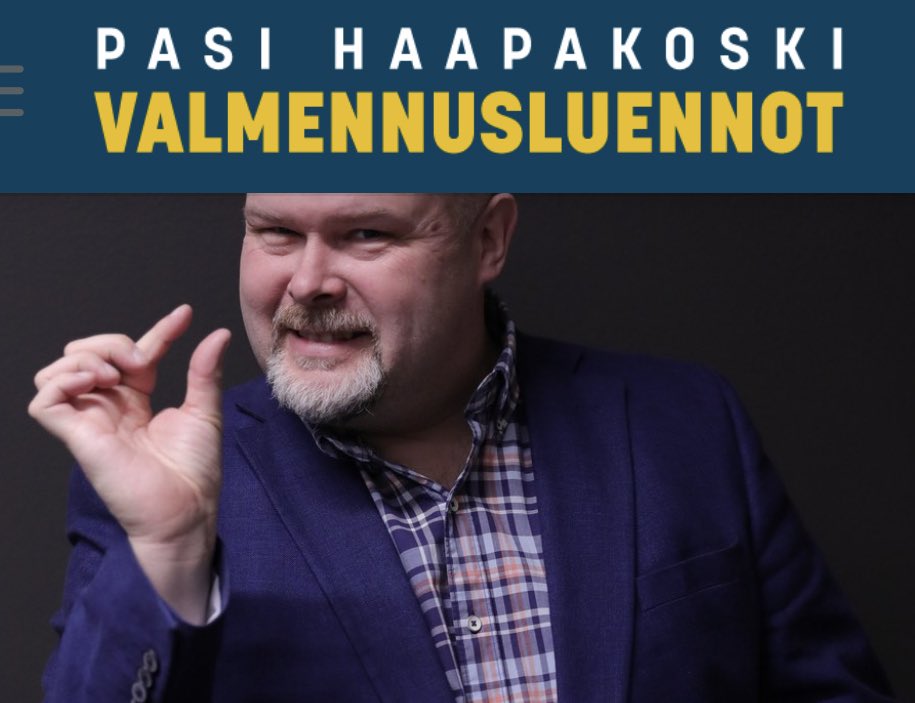 PASI HAAPAKOSKI
VALMENNUSLUENNOT